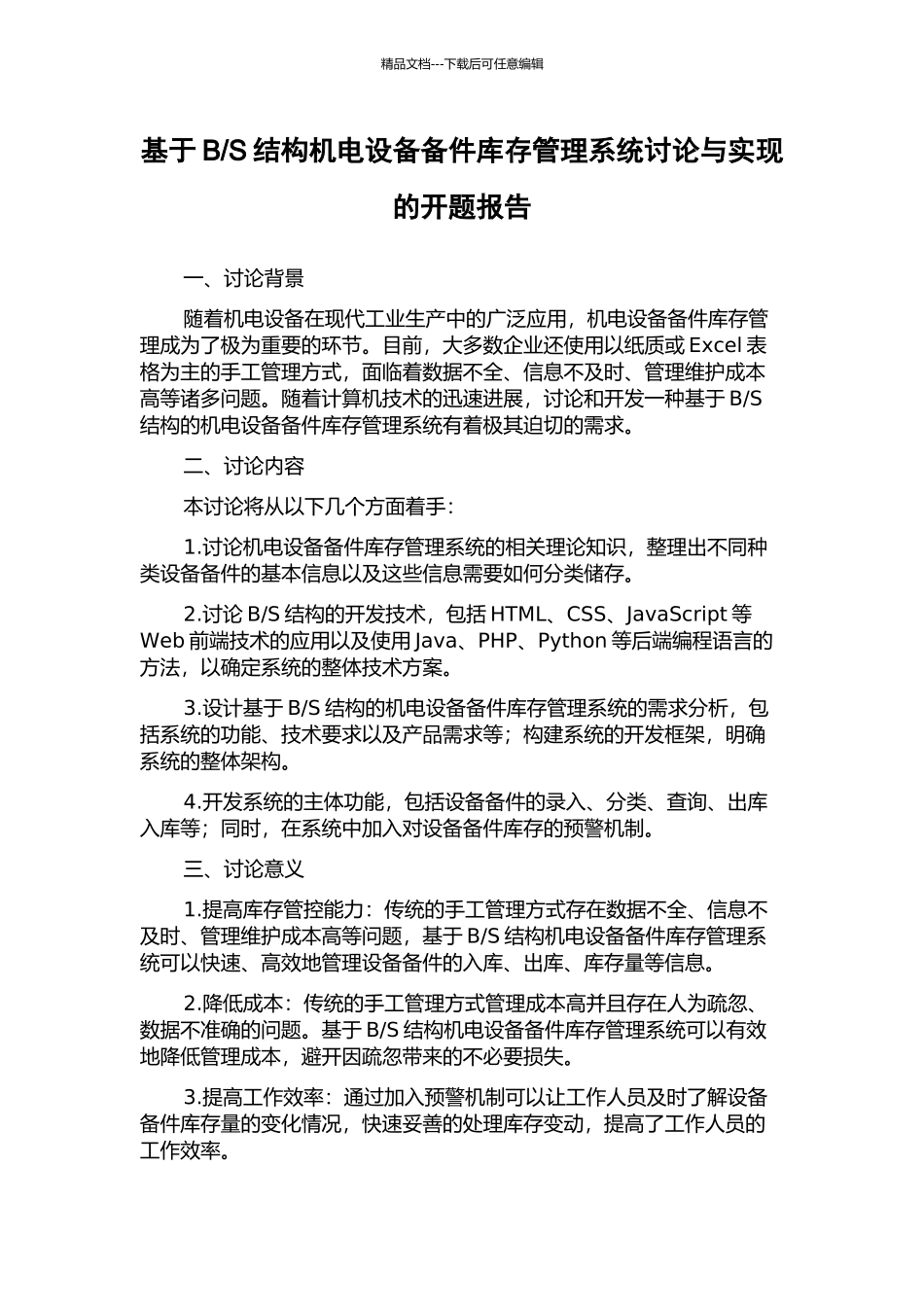 精品文档---下载后可任意编辑

基于B/S结构机电设备备件库存管理系统讨论与实现的开题报告

一、讨论背景

随着机电设备在现代工业生产中的广泛应用，机电设备备件库存管理成为了极为重要的环节。目前，大多数企业还使用以纸质或Excel表格为主的手工管理方式，面临着数据不全、信息不及时、管理维护成本高等诸多问题。随着计算机技术的迅速进展，讨论和开发一种基于B/S结构的机电设备备件库存管理系统有着极其迫切的需求。

二、讨论内容

本讨论将从以下几个方面着手：

1.讨论机电设备备件库存管理系统的相关理论知识，整理出不同种类设备备件的基本信息以及这些信息需要如何分类储存。

2.讨论B/S结构的开发技术，包括HTML、CSS、JavaScript等Web前端技术的应用以及使用Java、PHP、Python等后端编程语言的方法，以确定系统的整体技术方案。

3.设计基于B/S结构的机电设备备件库存管理系统的需求分析，包括系统的功能、技术要求以及产品需求等；构建系统的开发框架，明确系统的整体架构。

4.开发系统的主体功能，包括设备备件的录入、分类、查询、出库入库等；同时，在系统中加入对设备备件库存的预警机制。

三、讨论意义

1.提高库存管控能力：传统的手工管理方式存在数据不全、信息不及时、管理维护成本高等问题，基于B/S结构机电设备备件库存管理系统可以快速、高效地管理设备备件的入库、出库、库存量等信息。

2.降低成本：传统的手工管理方式管理成本高并且存在人为疏忽、数据不准确的问题。基于B/S结构机电设备备件库存管理系统可以有效地降低管理成本，避开因疏忽带来的不必要损失。

3.提高工作效率：通过加入预警机制可以让工作人员及时了解设备备件库存量的变化情况，快速妥善的处理库存变动，提高了工作人员的工作效率。